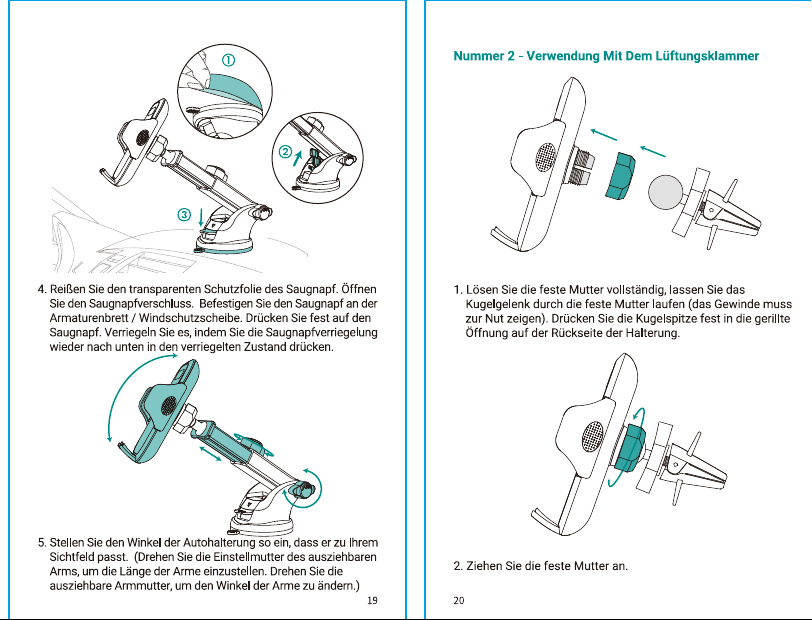 ①

②

③

4. Reißen Sie den transparenten Schutzfolie des Saugnapf. Öffnen Sie den Saugnapfverschluss. Befestigen Sie den Saugnapf an der Armaturenbrett / Windschutzscheibe. Drücken Sie fest auf den Saugnapf. Verriegeln Sie es, indem Sie die Saugnapfverriegelung wieder nach unten in den verriegelten Zustand drücken.

5. Stellen Sie den Winkel der Autohalterung so ein, dass er zu Ihrem Sichtfeld passt. (Drehen Sie die Einstellmutter des ausziehbaren Arms, um die Länge der Arme einzustellen. Drehen Sie die ausziehbare Armmutter, um den Winkel der Arme zu ändern.)

19

Nummer 2 - Verwendung Mit Dem Lüftungsklammer

1. Lösen Sie die feste Mutter vollständig, lassen Sie das Kugelgelenk durch die feste Mutter laufen (das Gewinde muss zur Nut zeigen). Drücken Sie die Kugelspitze fest in die gerillte Öffnung auf der Rückseite der Halterung.

2. Ziehen Sie die feste Mutter an.

20